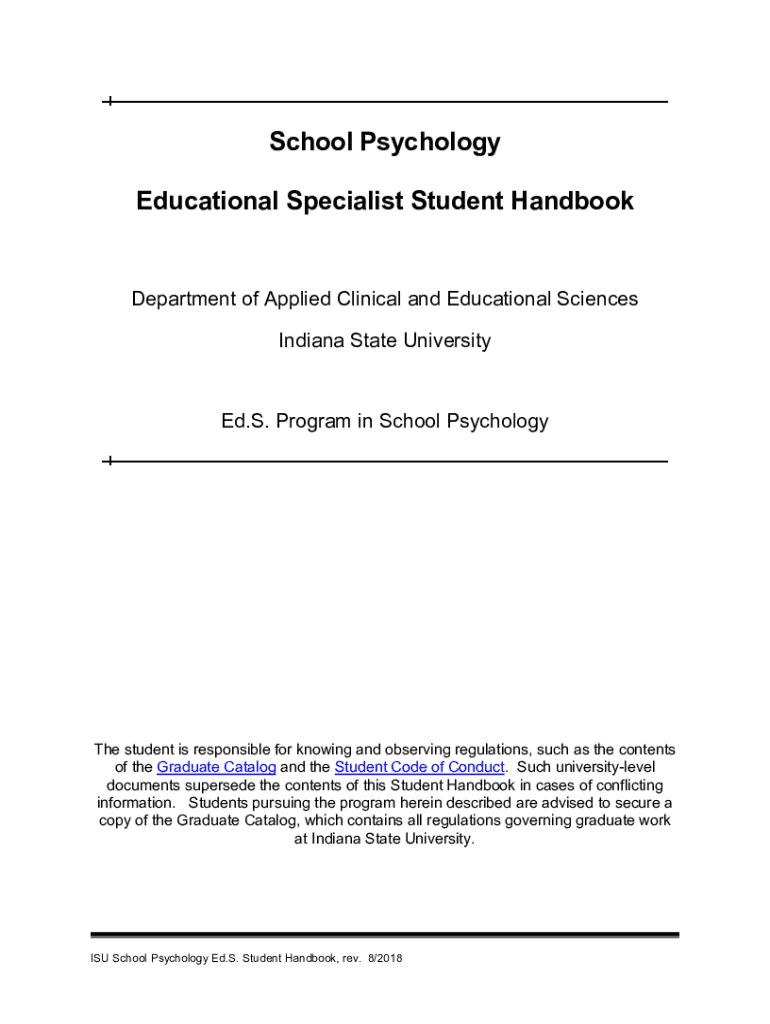 School Psychology

Educational Specialist Student Handbook

Department of Applied Clinical and Educational Sciences

Indiana State University

Ed.S. Program in School Psychology

The student is responsible for knowing and observing regulations, such as the contents of the Graduate Catalog and the Student Code of Conduct. Such university-level documents supersede the contents of this Student Handbook in cases of conflicting information. Students pursuing the program herein described are advised to secure a copy of the Graduate Catalog, which contains all regulations governing graduate work at Indiana State University.

ISU School Psychology Ed.S. Student Handbook, rev. 8/2018